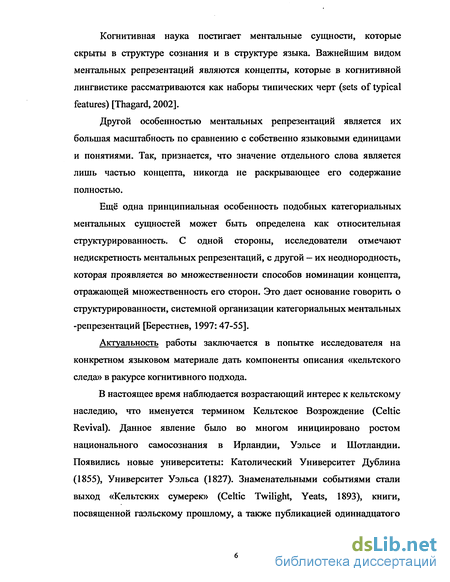 Когнитивная наука постигает ментальные сущности, которые скрыты в структуре сознания и в структуре языка. Важнейшим видом ментальных репрезентаций являются концепты, которые в когнитивной лингвистике рассматриваются как наборы типических черт (sets of typical features) [Thagard, 2002].

Другой особенностью ментальных репрезентаций является их большая масштабность по сравнению с собственно языковыми единицами и понятиями. Так, признается, что значение отдельного слова является лишь частью концепта, никогда не раскрывающее его содержание полностью.

Ещё одна принципиальная особенность подобных категориальных ментальных сущностей может быть определена как относительная структурированность. С одной стороны, исследователи отмечают недискретность ментальных репрезентаций, с другой – их неоднородность, которая проявляется во множественности способов номинации концепта, отражающей множественность его сторон. Это дает основание говорить о структурированности, системной организации категориальных ментальных -репрезентаций [Берестнев, 1997: 47-55].

Актуальность работы заключается в попытке исследователя на конкретном языковом материале дать компоненты описания «кельтского следа» в ракурсе когнитивного подхода.

В настоящее время наблюдается возрастающий интерес к кельтскому наследию, что именуется термином Кельтское Возрождение (Celtic Revival). Данное явление было во многом инициировано ростом национального самосознания в Ирландии, Уэльсе и Шотландии. Появились новые университеты: Католический Университет Дублина (1855), Университет Уэльса (1827). Знаменательными событиями стали выход «Кельтских сумерек» (Celtic Twilight, Yeats, 1893), книги, посвященной гаэльскому прошлому, а также публикацией одиннадцатого

6

dsLib.net
библиотека диссертаций